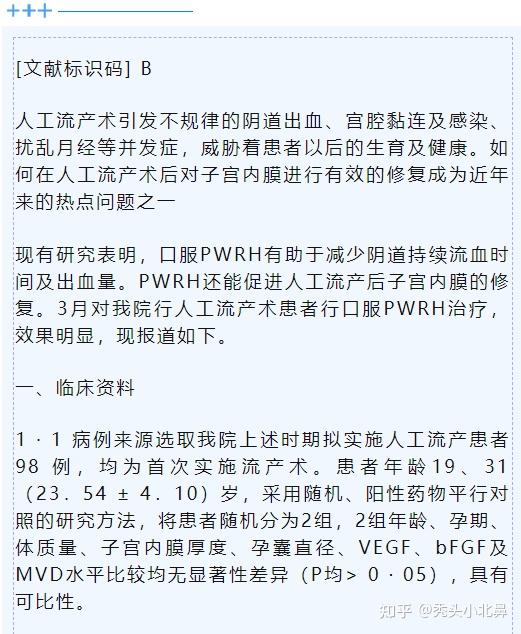 +++

[文献标识码] B

人工流产术引发不规律的阴道出血、宫腔黏连及感染、扰乱月经等并发症，威胁着患者以后的生育及健康。如何在人工流产术后对子宫内膜进行有效的修复成为近年来的热点问题之一

现有研究表明，口服PWRH有助于减少阴道持续流血时间及出血量。PWRH还能促进人工流产后子宫内膜的修复。3月对我院行人工流产术患者行口服PWRH治疗，效果明显，现报道如下。

一、临床资料

1 · 1 病例来源选取我院上述时期拟实施人工流产患者98 例，均为首次实施流产术。患者年龄19、31（23. 54 ± 4. 10）岁，采用随机、阳性药物平行对照的研究方法，将患者随机分为2组，2组年龄、孕期、体质量、子宫内膜厚度、孕囊直径、VEGF、bFGF及MVD水平比较均无显著性差异（P均> 0 · 05），具有可比性。

知乎 @秃头小北鼻